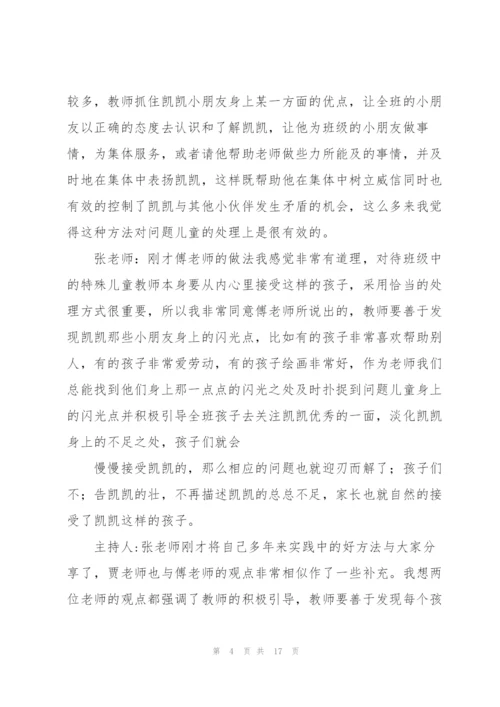 较多，教师抓住凯凯小朋友身上某一方面的优点，让全班的小朋友以正确的态度去认识和了解凯凯，让他为班级的小朋友做事情，为集体服务，或者请他帮助老师做些力所能及的事情，并及时地在集体中表扬凯凯，这样既帮助他在集体中树立威信同时也有效的控制了凯凯与其他小伙伴发生矛盾的机会，这么多来我觉得这种方法对问题儿童的处理上是很有效的。

张老师：刚才傅老师的做法我感觉非常有道理，对待班级中的特殊儿童教师本身要从内心里接受这样的孩子，采用恰当的处理方式很重要，所以我非常同意傅老师所说出的，教师要善于发现凯凯那些小朋友身上的闪光点，比如有的孩子非常喜欢帮助别人，有的孩子非常爱劳动，有的孩子绘画非常好，作为老师我们总能找到他们身上那一点点的闪光之处及时扑捉到问题儿童身上的闪光点并积极引导全班孩子去关注凯凯优秀的一面，淡化凯凯身上的不足之处，孩子们就会

慢慢接受凯凯的，那么相应的问题也就迎刃而解了；孩子们不；告凯凯的壮，不再描述凯凯的总总不足，家长也就自然的接受了凯凯这样的孩子。

主持人：张老师刚才将自己多年来实践中的好方法与大家分享了，贾老师也与傅老师的观点非常相似作了一些补充。我想两位老师的观点都强调了教师的积极引导，教师要善于发现每个孩

第 4 页 共 17 页